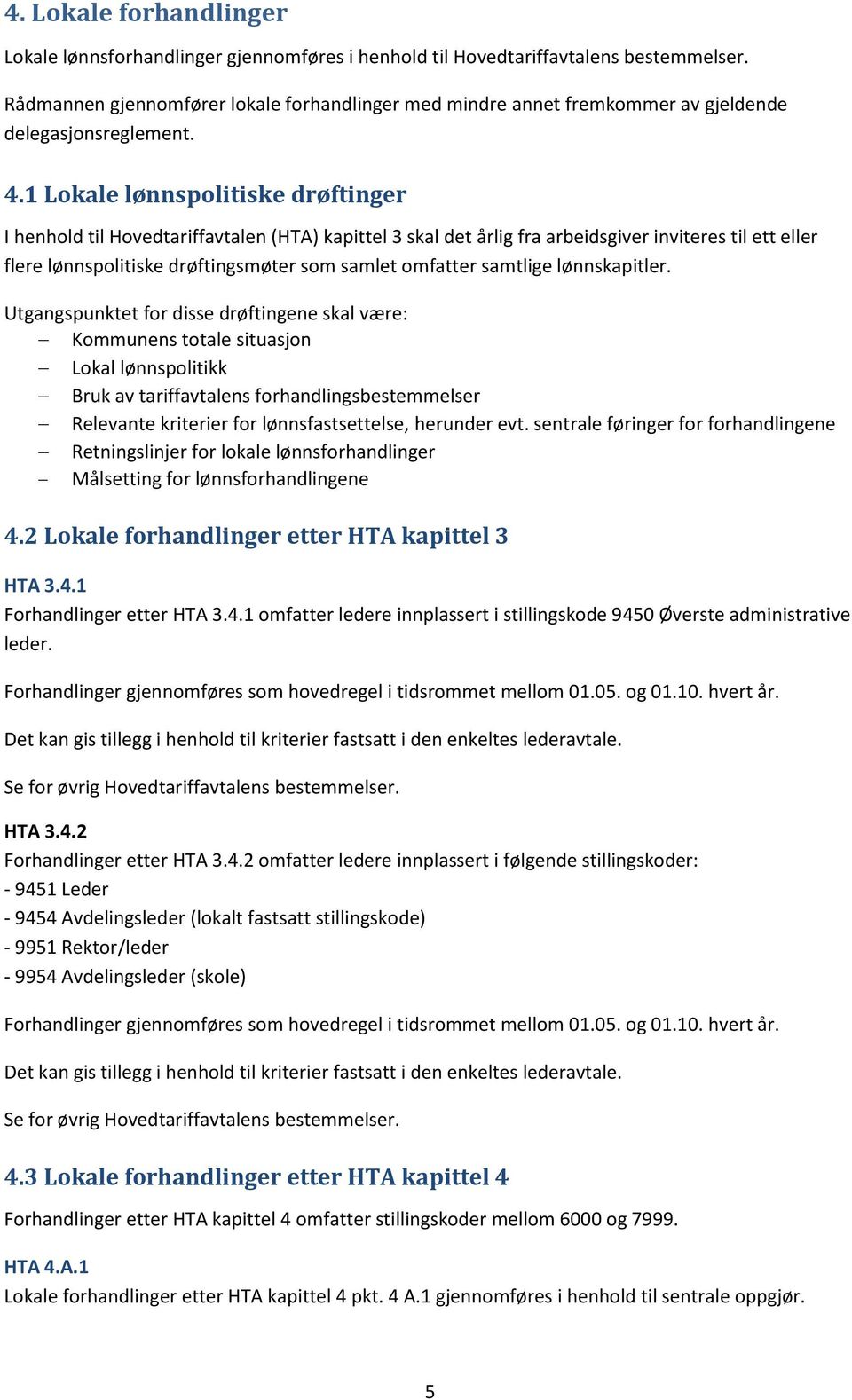 4. Lokale forhandlinger

Lokale lønnsforhandlinger gjennomføres i henhold til Hovedtariffavtalens bestemmelser.

Rådmannen gjennomfører lokale forhandlinger med mindre annet fremkommer av gjeldende delegasjonsreglement.

4.1 Lokale lønnspolitiske drøftinger

I henhold til Hovedtariffavtalen (HTA) kapittel 3 skal det årlig fra arbeidsgiver inviteres til ett eller flere lønnspolitiske drøftingsmøter som samlet omfatter samtlige lønnskapitler.

Utgangspunktet for disse drøftingene skal være:
– Kommunens totale situasjon
– Lokal lønnspolitikk
– Bruk av tariffavtalens forhandlingsbestemmelser
– Relevante kriterier for lønnsfastsettelse, herunder evt. sentrale føringer for forhandlingene
– Retningslinjer for lokale lønnsforhandlinger
– Målsetting for lønnsforhandlingene

4.2 Lokale forhandlinger etter HTA kapittel 3

HTA 3.4.1
Forhandlinger etter HTA 3.4.1 omfatter ledere innplassert i stillingskode 9450 Øverste administrative leder.

Forhandlinger gjennomføres som hovedregel i tidsrommet mellom 01.05. og 01.10. hvert år.

Det kan gis tillegg i henhold til kriterier fastsatt i den enkeltes lederavtale.

Se for øvrig Hovedtariffavtalens bestemmelser.

HTA 3.4.2
Forhandlinger etter HTA 3.4.2 omfatter ledere innplassert i følgende stillingskoder:
- 9451 Leder
- 9454 Avdelingsleder (lokalt fastsatt stillingskode)
- 9951 Rektor/leder
- 9954 Avdelingsleder (skole)

Forhandlinger gjennomføres som hovedregel i tidsrommet mellom 01.05. og 01.10. hvert år.

Det kan gis tillegg i henhold til kriterier fastsatt i den enkeltes lederavtale.

Se for øvrig Hovedtariffavtalens bestemmelser.

4.3 Lokale forhandlinger etter HTA kapittel 4

Forhandlinger etter HTA kapittel 4 omfatter stillingskoder mellom 6000 og 7999.

HTA 4.A.1
Lokale forhandlinger etter HTA kapittel 4 pkt. 4 A.1 gjennomføres i henhold til sentrale oppgjør.

5